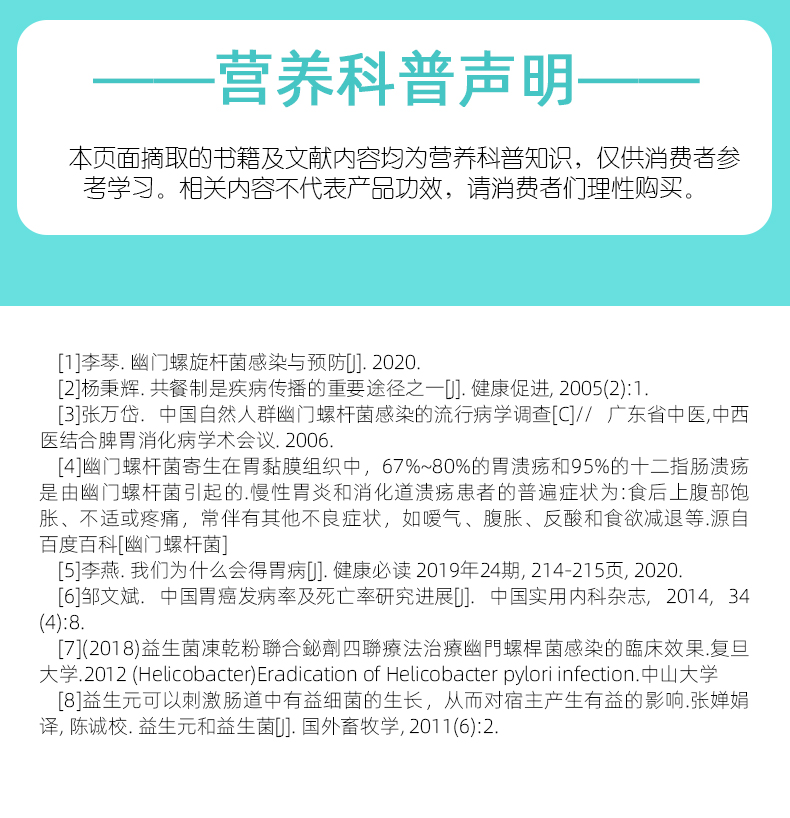 ——营养科普声明——

本页面摘取的书籍及文献内容均为营养科普知识，仅供消费者参考学习。相关内容不代表产品功效，请消费者们理性购买。

[1]李琴. 幽门螺旋杆菌感染与预防[J]. 2020.
[2]杨秉辉. 共餐制是疾病传播的重要途径之一[J]. 健康促进, 2005(2):1.
[3]张万岱. 中国自然人群幽门螺杆菌感染的流行病学调查[C]// 广东省中医,中西医结合脾胃消化病学术会议. 2006.
[4]幽门螺杆菌寄生在胃黏膜组织中，67%~80%的胃溃疡和95%的十二指肠溃疡是由幽门螺杆菌引起的.慢性胃炎和消化道溃疡患者的普遍症状为:食后上腹部饱胀、不适或疼痛，常伴有其他不良症状，如嗳气、腹胀、反酸和食欲减退等.源自百度百科[幽门螺杆菌]
[5]李燕. 我们为什么会得胃病[J]. 健康必读 2019年24期, 214-215页, 2020.
[6]邹文斌. 中国胃癌发病率及死亡率研究进展[J]. 中国实用内科杂志, 2014, 34(4):8.
[7](2018)益生菌凍乾粉聯合鉍劑四聯療法治療幽門螺桿菌感染的臨床效果.复旦大学.2012 (Helicobacter)Eradication of Helicobacter pylori infection.中山大学
[8]益生元可以刺激肠道中有益细菌的生长，从而对宿主产生有益的影响.张婵娟译, 陈诚校. 益生元和益生菌[J]. 国外畜牧学, 2011(6):2.